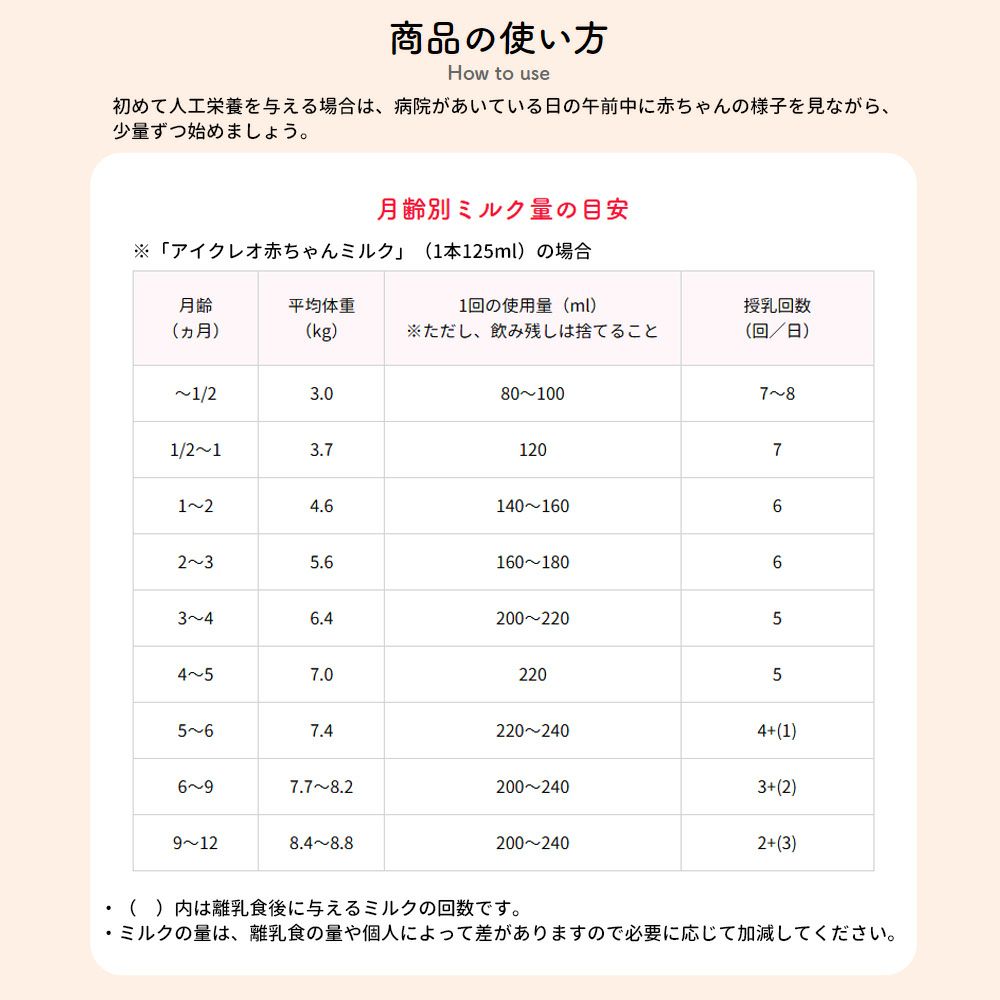 商品の使い方
How to use

初めて人工栄養を与える場合は、病院があいている日の午前中に赤ちゃんの様子を見ながら、少量ずつ始めましょう。

月齢別ミルク量の目安

※「アイクレオ赤ちゃんミルク」（1本125ml）の場合

| 月齢（ヵ月） | 平均体重（kg） | 1回の使用量（ml）※ただし、飲み残しは捨てること | 授乳回数（回／日） |
|---|---|---|---|
| ～1/2 | 3.0 | 80～100 | 7～8 |
| 1/2～1 | 3.7 | 120 | 7 |
| 1～2 | 4.6 | 140～160 | 6 |
| 2～3 | 5.6 | 160～180 | 6 |
| 3～4 | 6.4 | 200～220 | 5 |
| 4～5 | 7.0 | 220 | 5 |
| 5～6 | 7.4 | 220～240 | 4+(1) |
| 6～9 | 7.7～8.2 | 200～240 | 3+(2) |
| 9～12 | 8.4～8.8 | 200～240 | 2+(3) |

・（　）内は離乳食後に与えるミルクの回数です。
・ミルクの量は、離乳食の量や個人によって差がありますので必要に応じて加減してください。